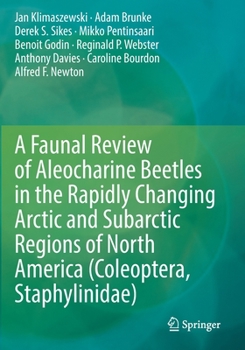 Jan Klimaszewski · Adam Brunke
Derek S. Sikes · Mikko Pentinsaari
Benoit Godin · Reginald P. Webster
Anthony Davies · Caroline Bourdon
Alfred F. Newton

A Faunal Review of Aleocharine Beetles in the Rapidly Changing Arctic and Subarctic Regions of North America (Coleoptera, Staphylinidae)

Springer